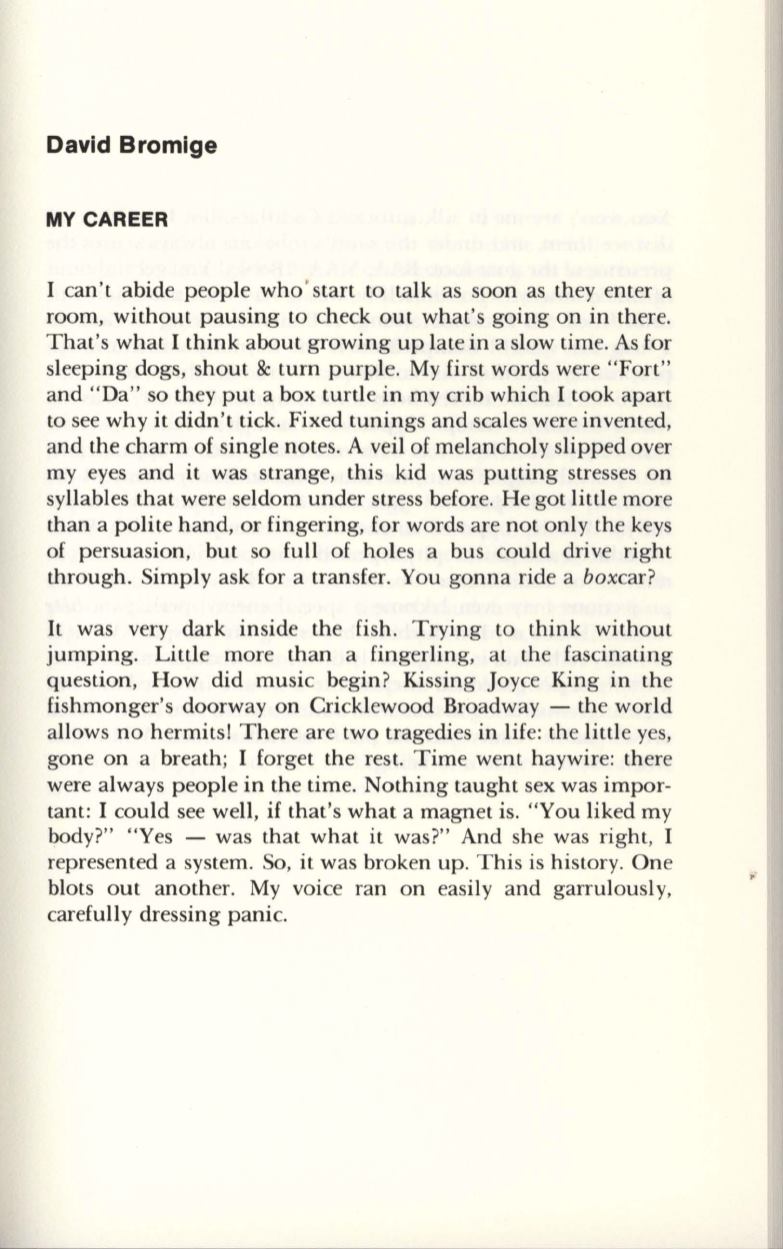 David Bromige

MY CAREER

I can't abide people who start to talk as soon as they enter a room, without pausing to check out what's going on in there. That's what I think about growing up late in a slow time. As for sleeping dogs, shout & turn purple. My first words were "Fort" and "Da" so they put a box turtle in my crib which I took apart to see why it didn't tick. Fixed tunings and scales were invented, and the charm of single notes. A veil of melancholy slipped over my eyes and it was strange, this kid was putting stresses on syllables that were seldom under stress before. He got little more than a polite hand, or fingering, for words are not only the keys of persuasion, but so full of holes a bus could drive right through. Simply ask for a transfer. You gonna ride a boxcar?

It was very dark inside the fish. Trying to think without jumping. Little more than a fingerling, at the fascinating question, How did music begin? Kissing Joyce King in the fishmonger's doorway on Cricklewood Broadway — the world allows no hermits! There are two tragedies in life: the little yes, gone on a breath; I forget the rest. Time went haywire: there were always people in the time. Nothing taught sex was important: I could see well, if that's what a magnet is. "You liked my body?" "Yes — was that what it was?" And she was right, I represented a system. So, it was broken up. This is history. One blots out another. My voice ran on easily and garrulously, carefully dressing panic.